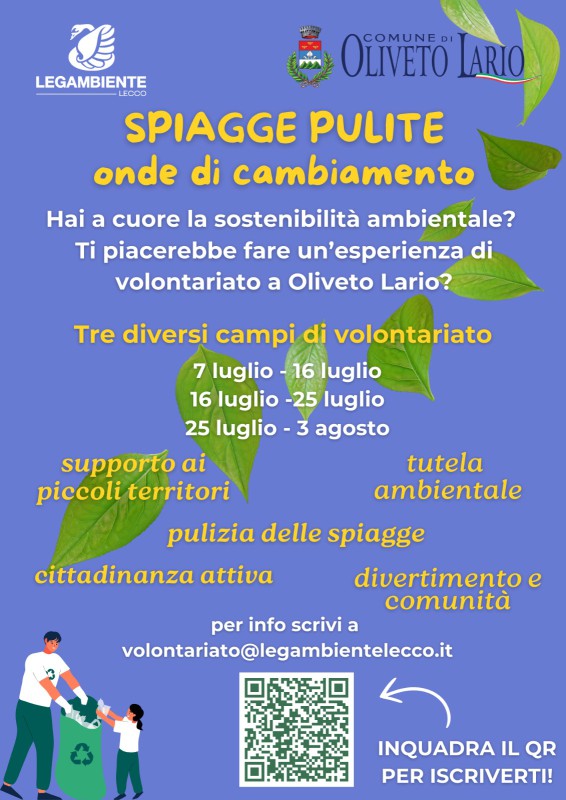 LEGAMBIENTE
LECCO

COMUNE DI
OLIVETO LARIO

SPIAGGE PULITE
onde di cambiamento

Hai a cuore la sostenibilità ambientale? Ti piacerebbe fare un'esperienza di volontariato a Oliveto Lario?

Tre diversi campi di volontariato

7 luglio - 16 luglio
16 luglio -25 luglio
25 luglio - 3 agosto

supporto ai piccoli territori

tutela ambientale

pulizia delle spiagge

cittadinanza attiva

divertimento e comunità

per info scrivi a
volontariato@legambientelecco.it

INQUADRA IL QR PER ISCRIVERTI!